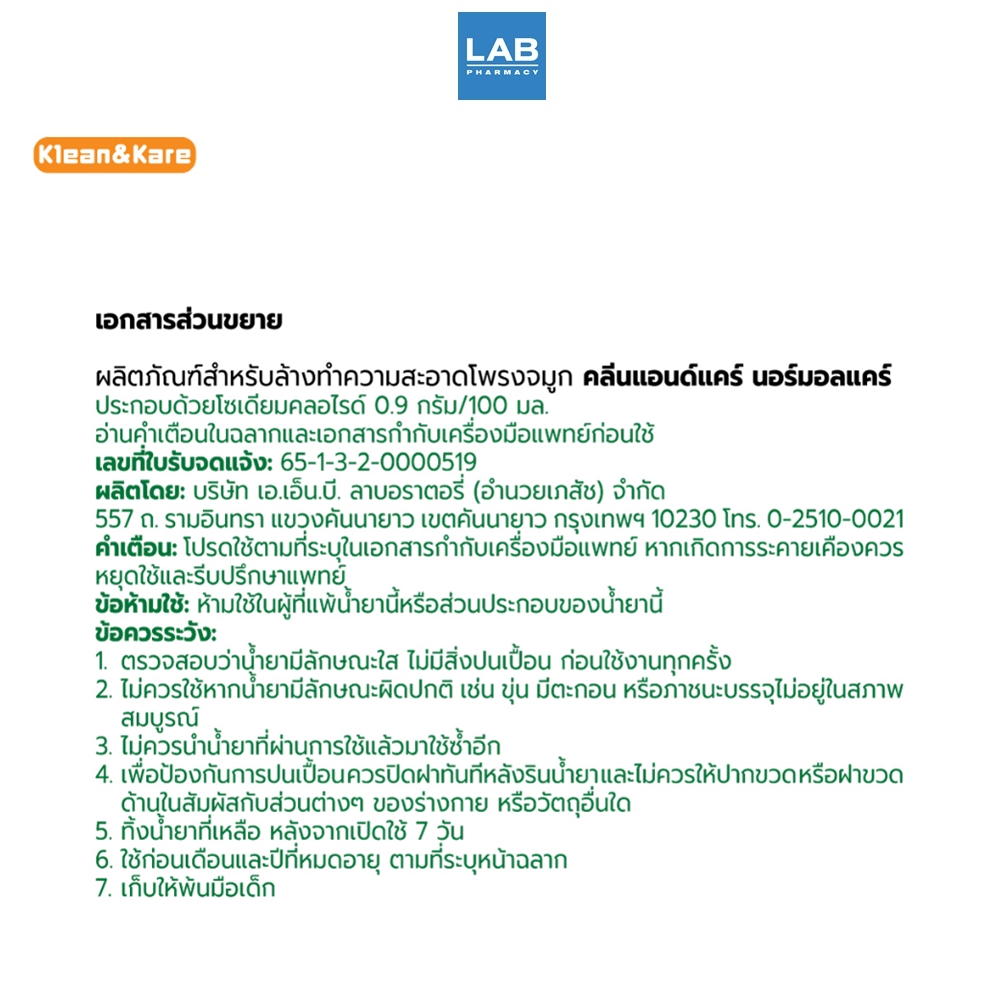 LAB
PHARMACY

Klean&Kare

เอกสารส่วนขยาย

ผลิตภัณฑ์สำหรับล้างทำความสะอาดโพรงจมูก คลีนแอนด์แคร์ นอร์มอลแคร์
ประกอบด้วยโซเดียมคลอไรด์ 0.9 กรัม/100 มล.
อ่านคำเตือนในฉลากและเอกสารกำกับเครื่องมือแพทย์ก่อนใช้
เลขที่ใบรับจดแจ้ง: 65-1-3-2-0000519
ผลิตโดย: บริษัท เอ.เอ็น.บี. ลาบอราตอรี่ (อำนวยเภสัช) จำกัด
557 ถ. รามอินทรา แขวงคันนายาว เขตคันนายาว กรุงเทพฯ 10230 โทร. 0-2510-0021
คำเตือน: โปรดใช้ตามที่ระบุในเอกสารกำกับเครื่องมือแพทย์ หากเกิดการระคายเคืองควรหยุดใช้และรีบปรึกษาแพทย์
ข้อห้ามใช้: ห้ามใช้ในผู้ที่แพ้น้ำยานี้หรือส่วนประกอบของน้ำยานี้
ข้อควรระวัง:
1. ตรวจสอบว่าน้ำยามีลักษณะใส ไม่มีสิ่งปนเปื้อน ก่อนใช้งานทุกครั้ง
2. ไม่ควรใช้หากน้ำยามีลักษณะผิดปกติ เช่น ขุ่น มีตะกอน หรือภาชนะบรรจุไม่อยู่ในสภาพสมบูรณ์
3. ไม่ควรนำน้ำยาที่ผ่านการใช้แล้วมาใช้ซ้ำอีก
4. เพื่อป้องกันการปนเปื้อนควรปิดฝาทันทีหลังรินน้ำยาและไม่ควรให้ปากขวดหรือฝาขวดด้านในสัมผัสกับส่วนต่างๆ ของร่างกาย หรือวัตถุอื่นใด
5. ทิ้งน้ำยาที่เหลือ หลังจากเปิดใช้ 7 วัน
6. ใช้ก่อนเดือนและปีที่หมดอายุ ตามที่ระบุหน้าฉลาก
7. เก็บให้พ้นมือเด็ก